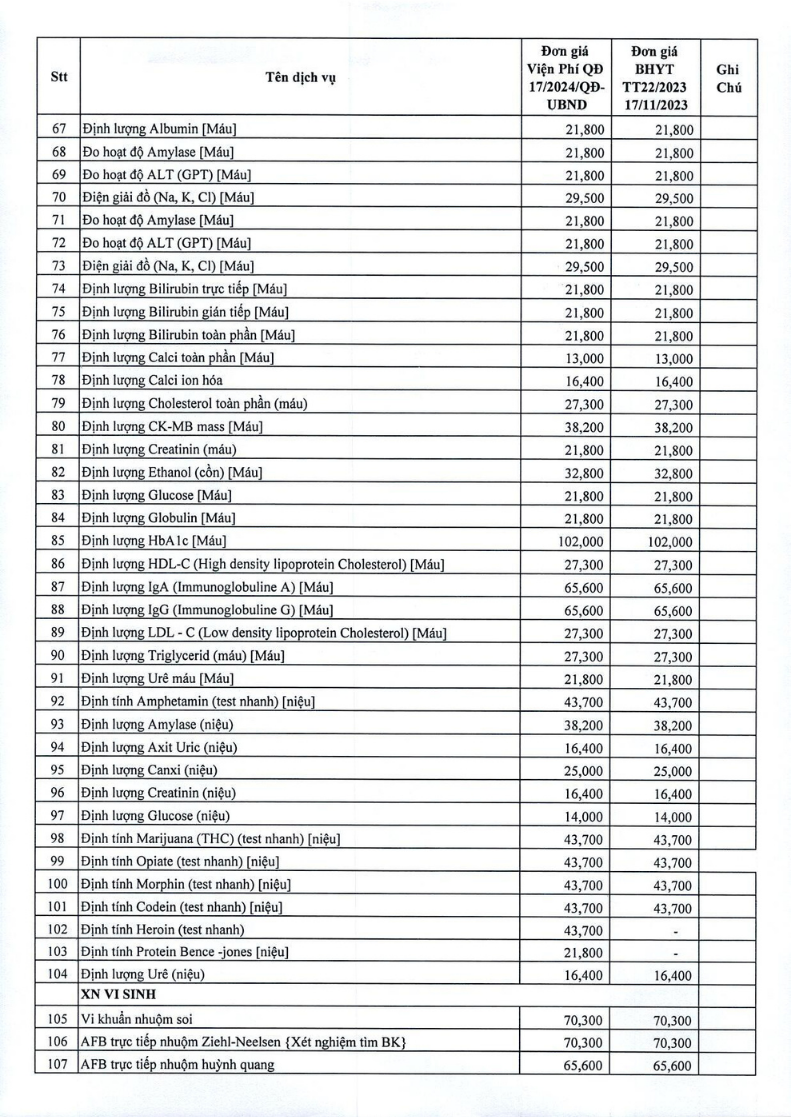 | Stt | Tên dịch vụ | Đơn giá Viện Phí QĐ 17/2024/QĐ-UBND | Đơn giá BHYT TT22/2023 17/11/2023 | Ghi Chú |
|---|---|---|---|---|
| 67 | Định lượng Albumin [Máu] | 21,800 | 21,800 | |
| 68 | Đo hoạt độ Amylase [Máu] | 21,800 | 21,800 | |
| 69 | Đo hoạt độ ALT (GPT) [Máu] | 21,800 | 21,800 | |
| 70 | Điện giải đồ (Na, K, Cl) [Máu] | 29,500 | 29,500 | |
| 71 | Đo hoạt độ Amylase [Máu] | 21,800 | 21,800 | |
| 72 | Đo hoạt độ ALT (GPT) [Máu] | 21,800 | 21,800 | |
| 73 | Điện giải đồ (Na, K, Cl) [Máu] | 29,500 | 29,500 | |
| 74 | Định lượng Bilirubin trực tiếp [Máu] | 21,800 | 21,800 | |
| 75 | Định lượng Bilirubin gián tiếp [Máu] | 21,800 | 21,800 | |
| 76 | Định lượng Bilirubin toàn phần [Máu] | 21,800 | 21,800 | |
| 77 | Định lượng Calci toàn phần [Máu] | 13,000 | 13,000 | |
| 78 | Định lượng Calci ion hóa | 16,400 | 16,400 | |
| 79 | Định lượng Cholesterol toàn phần (máu) | 27,300 | 27,300 | |
| 80 | Định lượng CK-MB mass [Máu] | 38,200 | 38,200 | |
| 81 | Định lượng Creatinin (máu) | 21,800 | 21,800 | |
| 82 | Định lượng Ethanol (cồn) [Máu] | 32,800 | 32,800 | |
| 83 | Định lượng Glucose [Máu] | 21,800 | 21,800 | |
| 84 | Định lượng Globulin [Máu] | 21,800 | 21,800 | |
| 85 | Định lượng HbA1c [Máu] | 102,000 | 102,000 | |
| 86 | Định lượng HDL-C (High density lipoprotein Cholesterol) [Máu] | 27,300 | 27,300 | |
| 87 | Định lượng IgA (Immunoglobuline A) [Máu] | 65,600 | 65,600 | |
| 88 | Định lượng IgG (Immunoglobuline G) [Máu] | 65,600 | 65,600 | |
| 89 | Định lượng LDL - C (Low density lipoprotein Cholesterol) [Máu] | 27,300 | 27,300 | |
| 90 | Định lượng Triglycerid (máu) [Máu] | 27,300 | 27,300 | |
| 91 | Định lượng Urê máu [Máu] | 21,800 | 21,800 | |
| 92 | Định tính Amphetamin (test nhanh) [niệu] | 43,700 | 43,700 | |
| 93 | Định lượng Amylase (niệu) | 38,200 | 38,200 | |
| 94 | Định lượng Axit Uric (niệu) | 16,400 | 16,400 | |
| 95 | Định lượng Canxi (niệu) | 25,000 | 25,000 | |
| 96 | Định lượng Creatinin (niệu) | 16,400 | 16,400 | |
| 97 | Định lượng Glucose (niệu) | 14,000 | 14,000 | |
| 98 | Định tính Marijuana (THC) (test nhanh) [niệu] | 43,700 | 43,700 | |
| 99 | Định tính Opiate (test nhanh) [niệu] | 43,700 | 43,700 | |
| 100 | Định tính Morphin (test nhanh) [niệu] | 43,700 | 43,700 | |
| 101 | Định tính Codein (test nhanh) [niệu] | 43,700 | 43,700 | |
| 102 | Định tính Heroin (test nhanh) | 43,700 | - | |
| 103 | Định tính Protein Bence -jones [niệu] | 21,800 | - | |
| 104 | Định lượng Urê (niệu) | 16,400 | 16,400 | |
| | XN VI SINH | | | |
| 105 | Vi khuẩn nhuộm soi | 70,300 | 70,300 | |
| 106 | AFB trực tiếp nhuộm Ziehl-Neelsen {Xét nghiệm tìm BK} | 70,300 | 70,300 | |
| 107 | AFB trực tiếp nhuộm huỳnh quang | 65,600 | 65,600 | |